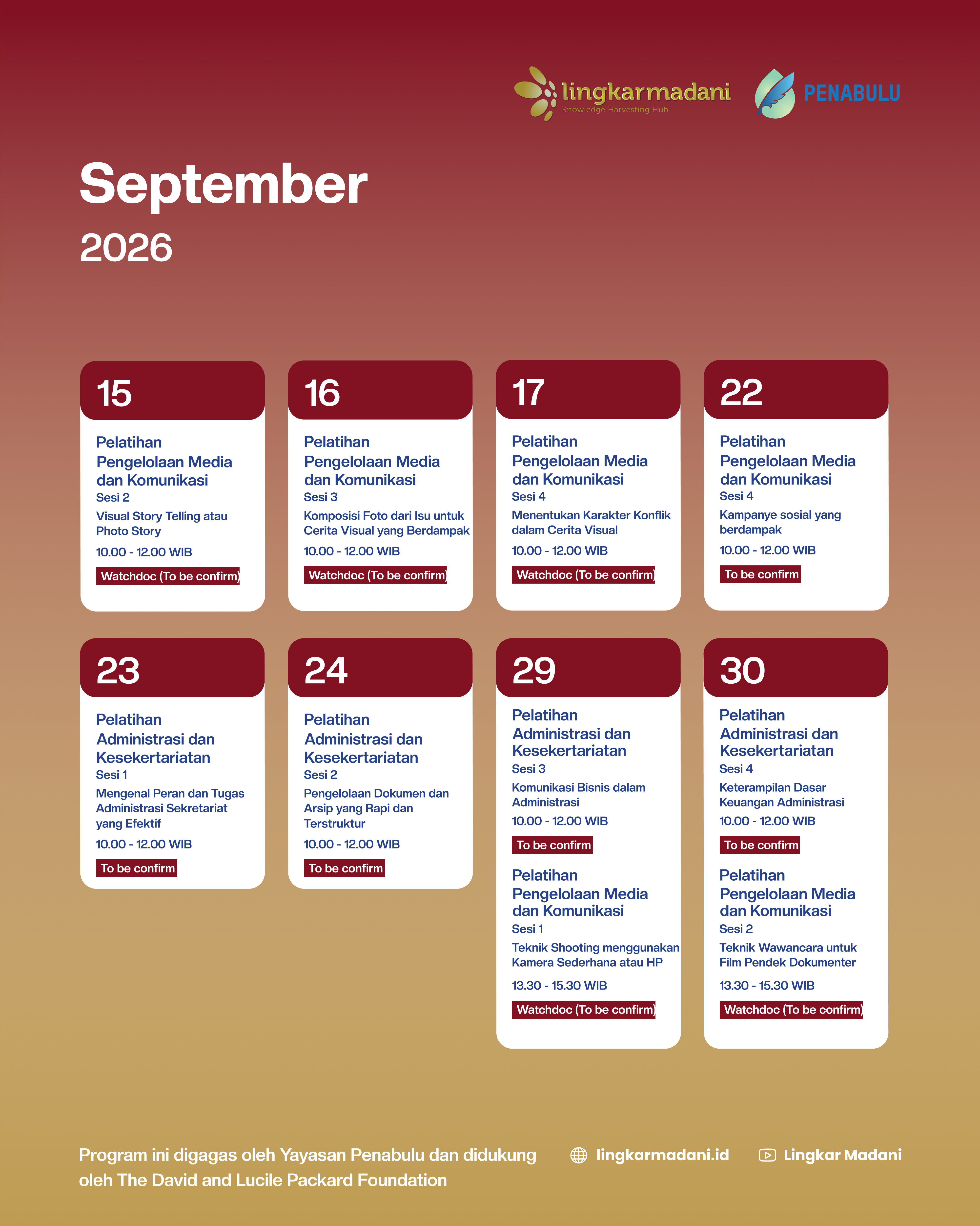 lingkarmadani
Knowledge Harvesting Hub

PENABULU

September
2026

15
Pelatihan Pengelolaan Media dan Komunikasi
Sesi 2
Visual Story Telling atau Photo Story
10.00 - 12.00 WIB
Watchdoc (To be confirm)

16
Pelatihan Pengelolaan Media dan Komunikasi
Sesi 3
Komposisi Foto dari Isu untuk Cerita Visual yang Berdampak
10.00 - 12.00 WIB
Watchdoc (To be confirm)

17
Pelatihan Pengelolaan Media dan Komunikasi
Sesi 4
Menentukan Karakter Konflik dalam Cerita Visual
10.00 - 12.00 WIB
Watchdoc (To be confirm)

22
Pelatihan Pengelolaan Media dan Komunikasi
Sesi 4
Kampanye sosial yang berdampak
10.00 - 12.00 WIB
To be confirm

23
Pelatihan Administrasi dan Kesekertariatan
Sesi 1
Mengenal Peran dan Tugas Administrasi Sekretariat yang Efektif
10.00 - 12.00 WIB
To be confirm

24
Pelatihan Administrasi dan Kesekertariatan
Sesi 2
Pengelolaan Dokumen dan Arsip yang Rapi dan Terstruktur
10.00 - 12.00 WIB
To be confirm

29
Pelatihan Administrasi dan Kesekertariatan
Sesi 3
Komunikasi Bisnis dalam Administrasi
10.00 - 12.00 WIB
To be confirm
Pelatihan Pengelolaan Media dan Komunikasi
Sesi 1
Teknik Shooting menggunakan Kamera Sederhana atau HP
13.30 - 15.30 WIB
Watchdoc (To be confirm)

30
Pelatihan Administrasi dan Kesekertariatan
Sesi 4
Keterampilan Dasar Keuangan Administrasi
10.00 - 12.00 WIB
To be confirm
Pelatihan Pengelolaan Media dan Komunikasi
Sesi 2
Teknik Wawancara untuk Film Pendek Dokumenter
13.30 - 15.30 WIB
Watchdoc (To be confirm)

Program ini digagas oleh Yayasan Penabulu dan didukung oleh The David and Lucile Packard Foundation

lingkarmadani.id

Lingkar Madani